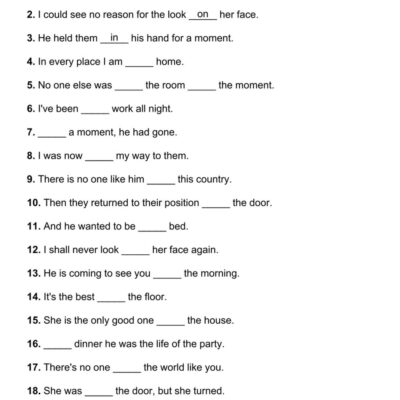 2. I could see no reason for the look __on__ her face.

3. He held them __in__ his hand for a moment.

4. In every place I am _____ home.

5. No one else was _____ the room _____ the moment.

6. I've been _____ work all night.

7. _____ a moment, he had gone.

8. I was now _____ my way to them.

9. There is no one like him _____ this country.

10. Then they returned to their position _____ the door.

11. And he wanted to be _____ bed.

12. I shall never look _____ her face again.

13. He is coming to see you _____ the morning.

14. It's the best _____ the floor.

15. She is the only good one _____ the house.

16. _____ dinner he was the life of the party.

17. There's no one _____ the world like you.

18. She was _____ the door, but she turned.